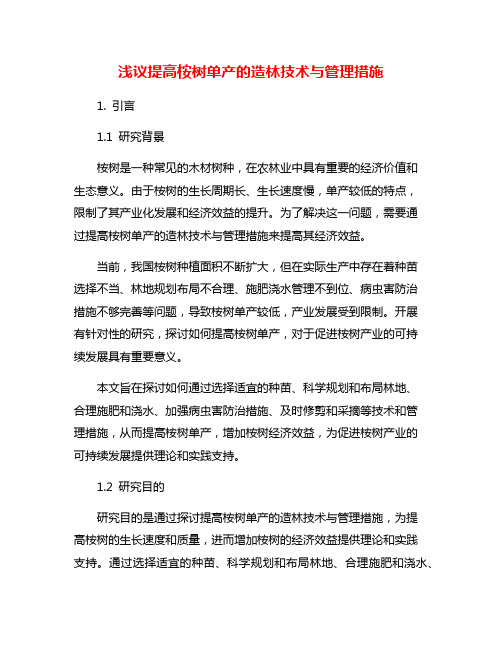 浅议提高桉树单产的造林技术与管理措施

1. 引言

1.1 研究背景

桉树是一种常见的木材树种，在农林业中具有重要的经济价值和生态意义。由于桉树的生长周期长、生长速度慢，单产较低的特点，限制了其产业化发展和经济效益的提升。为了解决这一问题，需要通过提高桉树单产的造林技术与管理措施来提高其经济效益。

当前，我国桉树种植面积不断扩大，但在实际生产中存在着种苗选择不当、林地规划布局不合理、施肥浇水管理不到位、病虫害防治措施不够完善等问题，导致桉树单产较低，产业发展受到限制。开展有针对性的研究，探讨如何提高桉树单产，对于促进桉树产业的可持续发展具有重要意义。

本文旨在探讨如何通过选择适宜的种苗、科学规划和布局林地、合理施肥和浇水、加强病虫害防治措施、及时修剪和采摘等技术和管理措施，从而提高桉树单产，增加桉树经济效益，为促进桉树产业的可持续发展提供理论和实践支持。

1.2 研究目的

研究目的是通过探讨提高桉树单产的造林技术与管理措施，为提高桉树的生长速度和质量，进而增加桉树的经济效益提供理论和实践支持。通过选择适宜的种苗、科学规划和布局林地、合理施肥和浇水、